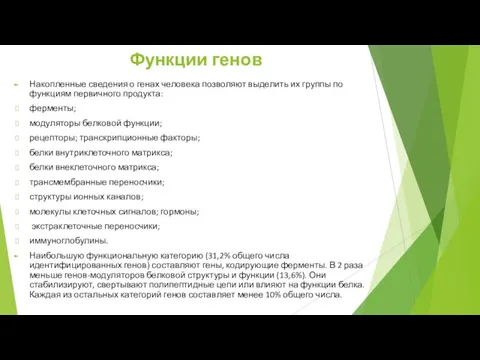 Функции генов

Накопленные сведения о генах человека позволяют выделить их группы по функциям первичного продукта:

ферменты;

модуляторы белковой функции;

рецепторы; транскрипционные факторы;

белки внутриклеточного матрикса;

белки внеклеточного матрикса;

трансмембранные переносчики;

структуры ионных каналов;

молекулы клеточных сигналов; гормоны;

экстраклеточные переносчики;

иммуноглобулины.

Наибольшую функциональную категорию (31,2% общего числа идентифицированных генов) составляют гены, кодирующие ферменты. В 2 раза меньше генов-модуляторов белковой структуры и функции (13,6%). Они стабилизируют, свертывают полипептидные цепи или влияют на функции белка. Каждая из остальных категорий генов составляет менее 10% общего числа.